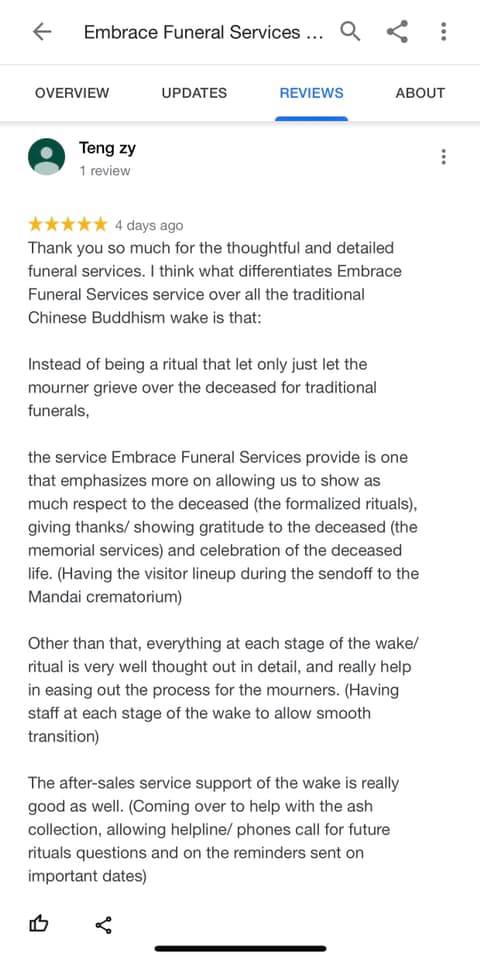 Embrace Funeral Services ...

OVERVIEW UPDATES REVIEWS ABOUT

Teng zy
1 review

★★★★★ 4 days ago
Thank you so much for the thoughtful and detailed funeral services. I think what differentiates Embrace Funeral Services service over all the traditional Chinese Buddhism wake is that:

Instead of being a ritual that let only just let the mourner grieve over the deceased for traditional funerals,

the service Embrace Funeral Services provide is one that emphasizes more on allowing us to show as much respect to the deceased (the formalized rituals), giving thanks/ showing gratitude to the deceased (the memorial services) and celebration of the deceased life. (Having the visitor lineup during the sendoff to the Mandai crematorium)

Other than that, everything at each stage of the wake/ ritual is very well thought out in detail, and really help in easing out the process for the mourners. (Having staff at each stage of the wake to allow smooth transition)

The after-sales service support of the wake is really good as well. (Coming over to help with the ash collection, allowing helpline/ phones call for future rituals questions and on the reminders sent on important dates)